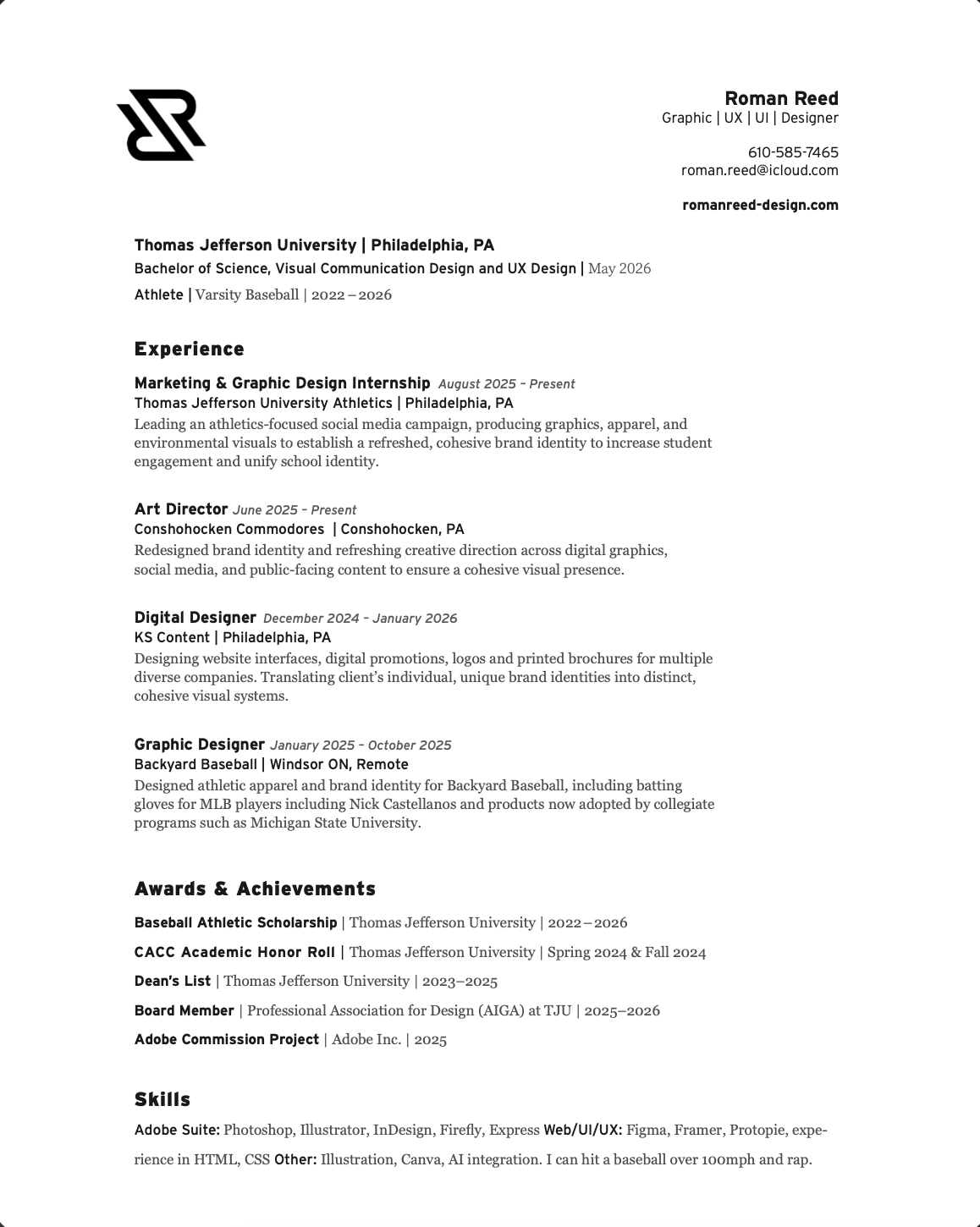 Roman Reed
Graphic | UX | UI | Designer

610-585-7465
roman.reed@icloud.com

romanreed-design.com

Thomas Jefferson University | Philadelphia, PA
Bachelor of Science, Visual Communication Design and UX Design | May 2026
Athlete | Varsity Baseball | 2022 – 2026

Experience

Marketing & Graphic Design Internship August 2025 – Present
Thomas Jefferson University Athletics | Philadelphia, PA
Leading an athletics-focused social media campaign, producing graphics, apparel, and environmental visuals to establish a refreshed, cohesive brand identity to increase student engagement and unify school identity.

Art Director June 2025 – Present
Conshohocken Commodores | Conshohocken, PA
Redesigned brand identity and refreshing creative direction across digital graphics, social media, and public-facing content to ensure a cohesive visual presence.

Digital Designer December 2024 – January 2026
KS Content | Philadelphia, PA
Designing website interfaces, digital promotions, logos and printed brochures for multiple diverse companies. Translating client's individual, unique brand identities into distinct, cohesive visual systems.

Graphic Designer January 2025 – October 2025
Backyard Baseball | Windsor ON, Remote
Designed athletic apparel and brand identity for Backyard Baseball, including batting gloves for MLB players including Nick Castellanos and products now adopted by collegiate programs such as Michigan State University.

Awards & Achievements

Baseball Athletic Scholarship | Thomas Jefferson University | 2022 – 2026
CACC Academic Honor Roll | Thomas Jefferson University | Spring 2024 & Fall 2024
Dean's List | Thomas Jefferson University | 2023–2025
Board Member | Professional Association for Design (AIGA) at TJU | 2025–2026
Adobe Commission Project | Adobe Inc. | 2025

Skills

Adobe Suite: Photoshop, Illustrator, InDesign, Firefly, Express Web/UI/UX: Figma, Framer, Protopie, experience in HTML, CSS Other: Illustration, Canva, AI integration. I can hit a baseball over 100mph and rap.